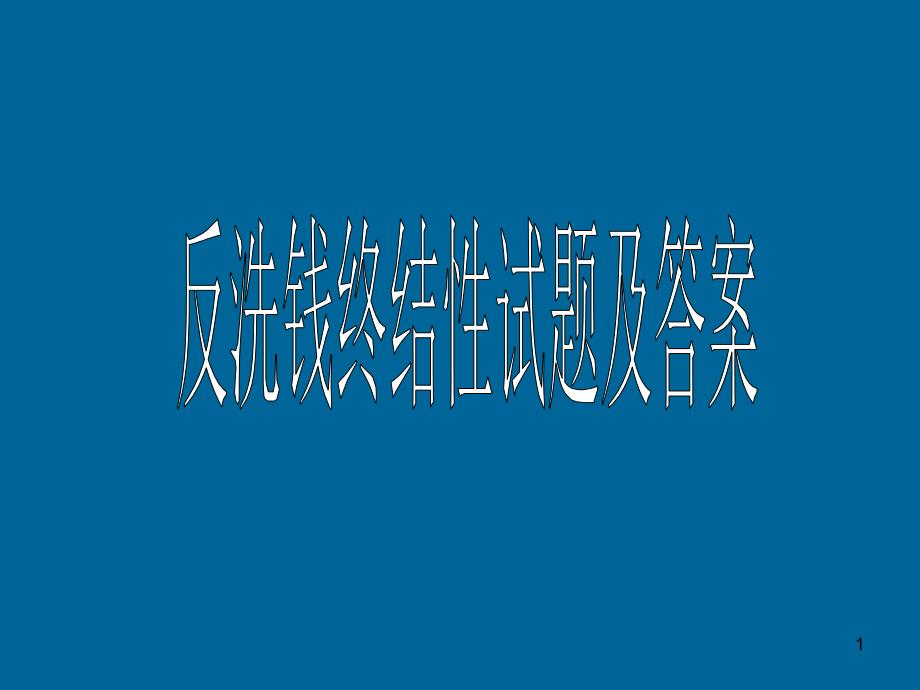 反洗钱终结性试题及答案

1